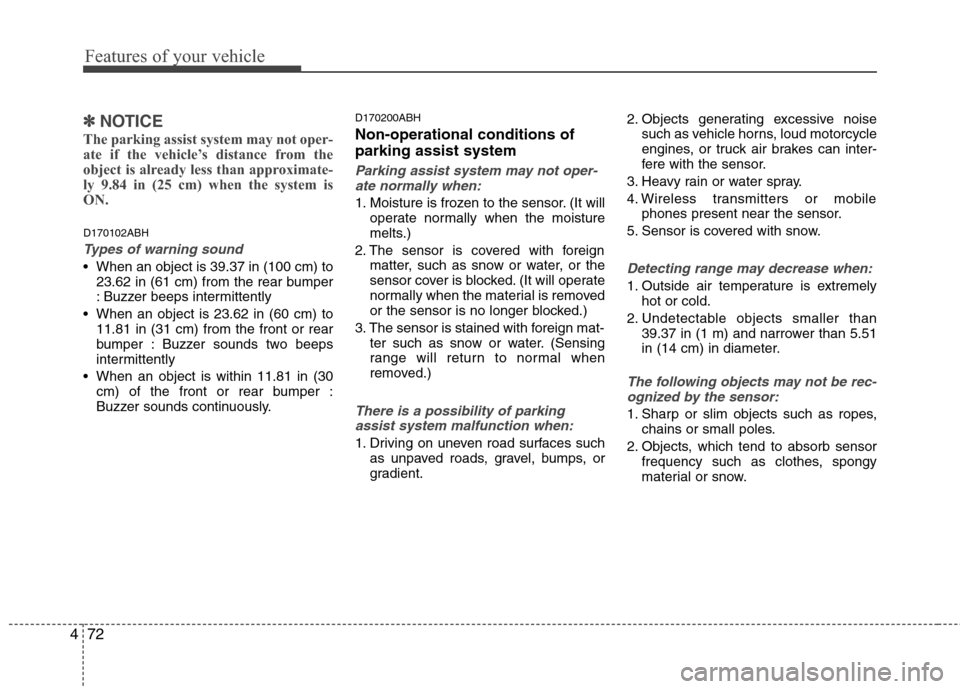 Features of your vehicle

✽ NOTICE

The parking assist system may not operate if the vehicle's distance from the object is already less than approximately 9.84 in (25 cm) when the system is ON.

D170102ABH

Types of warning sound

• When an object is 39.37 in (100 cm) to 23.62 in (61 cm) from the rear bumper : Buzzer beeps intermittently
• When an object is 23.62 in (60 cm) to 11.81 in (31 cm) from the front or rear bumper : Buzzer sounds two beeps intermittently
• When an object is within 11.81 in (30 cm) of the front or rear bumper : Buzzer sounds continuously.

D170200ABH

Non-operational conditions of parking assist system

Parking assist system may not operate normally when:

1. Moisture is frozen to the sensor. (It will operate normally when the moisture melts.)
2. The sensor is covered with foreign matter, such as snow or water, or the sensor cover is blocked. (It will operate normally when the material is removed or the sensor is no longer blocked.)
3. The sensor is stained with foreign matter such as snow or water. (Sensing range will return to normal when removed.)

There is a possibility of parking assist system malfunction when:

1. Driving on uneven road surfaces such as unpaved roads, gravel, bumps, or gradient.
2. Objects generating excessive noise such as vehicle horns, loud motorcycle engines, or truck air brakes can interfere with the sensor.
3. Heavy rain or water spray.
4. Wireless transmitters or mobile phones present near the sensor.
5. Sensor is covered with snow.

Detecting range may decrease when:

1. Outside air temperature is extremely hot or cold.
2. Undetectable objects smaller than 39.37 in (1 m) and narrower than 5.51 in (14 cm) in diameter.

The following objects may not be recognized by the sensor:

1. Sharp or slim objects such as ropes, chains or small poles.
2. Objects, which tend to absorb sensor frequency such as clothes, spongy material or snow.

4 72

carmanualsonline.info